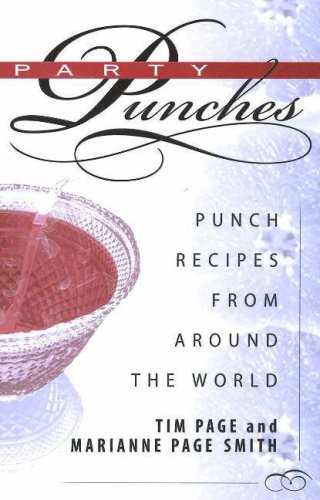 PARTY
Punches

PUNCH RECIPES FROM AROUND THE WORLD

TIM PAGE and
MARIANNE PAGE SMITH